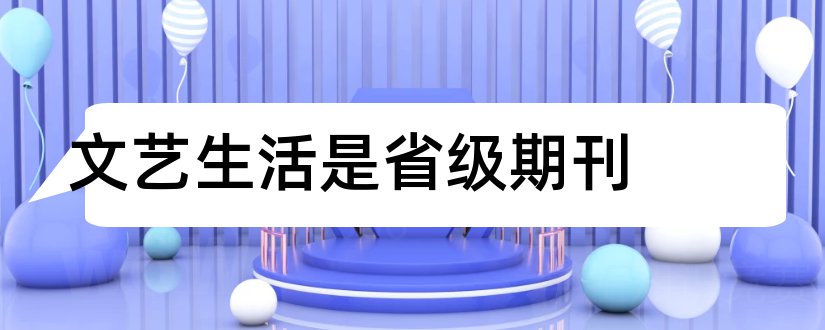 文艺生活是省级期刊